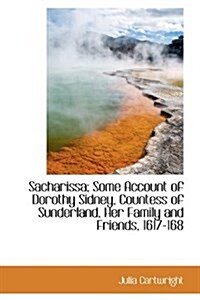 Sacharissa; Some Account of Dorothy Sidney, Countess of Sunderland, Her Family and Friends, 1617-168

Julia Cartwright